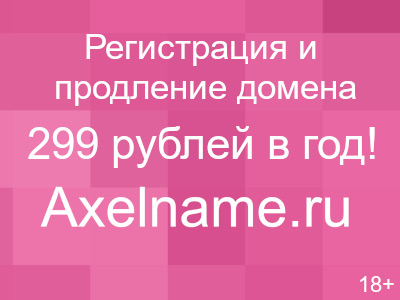 Регистрация и продление домена

299 рублей в год!

Axelname.ru

18+